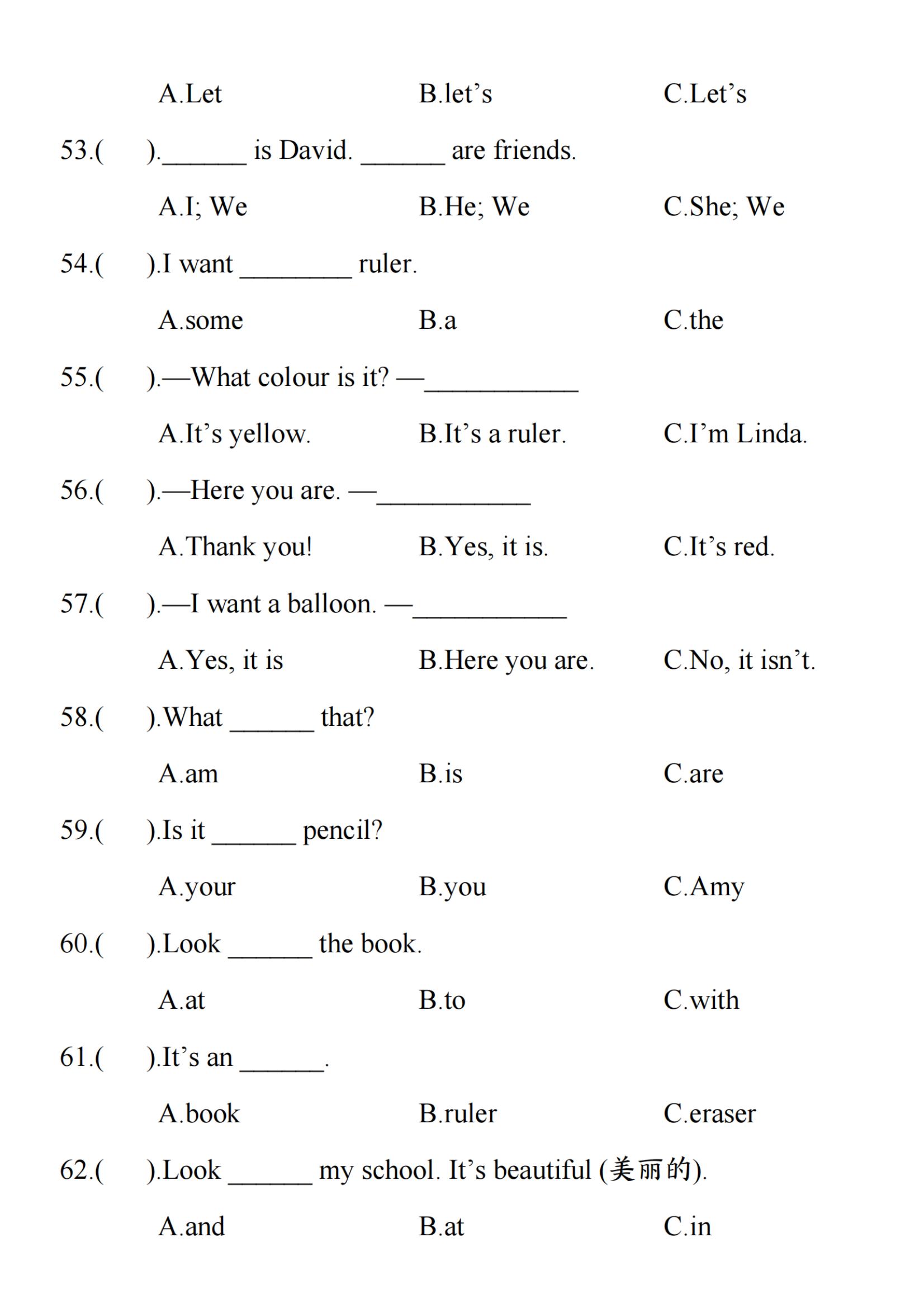 A.Let B.let’s C.Let’s

53.( ).______ is David. ______ are friends.

A.I; We B.He; We C.She; We

54.( ).I want ________ ruler.

A.some B.a C.the

55.( ).—What colour is it? —___________

A.It’s yellow. B.It’s a ruler. C.I’m Linda.

56.( ).—Here you are. —___________

A.Thank you! B.Yes, it is. C.It’s red.

57.( ).—I want a balloon. —___________

A.Yes, it is B.Here you are. C.No, it isn’t.

58.( ).What ______ that?

A.am B.is C.are

59.( ).Is it ______ pencil?

A.your B.you C.Amy

60.( ).Look ______ the book.

A.at B.to C.with

61.( ).It’s an ______.

A.book B.ruler C.eraser

62.( ).Look ______ my school. It’s beautiful (美丽的).

A.and B.at C.in